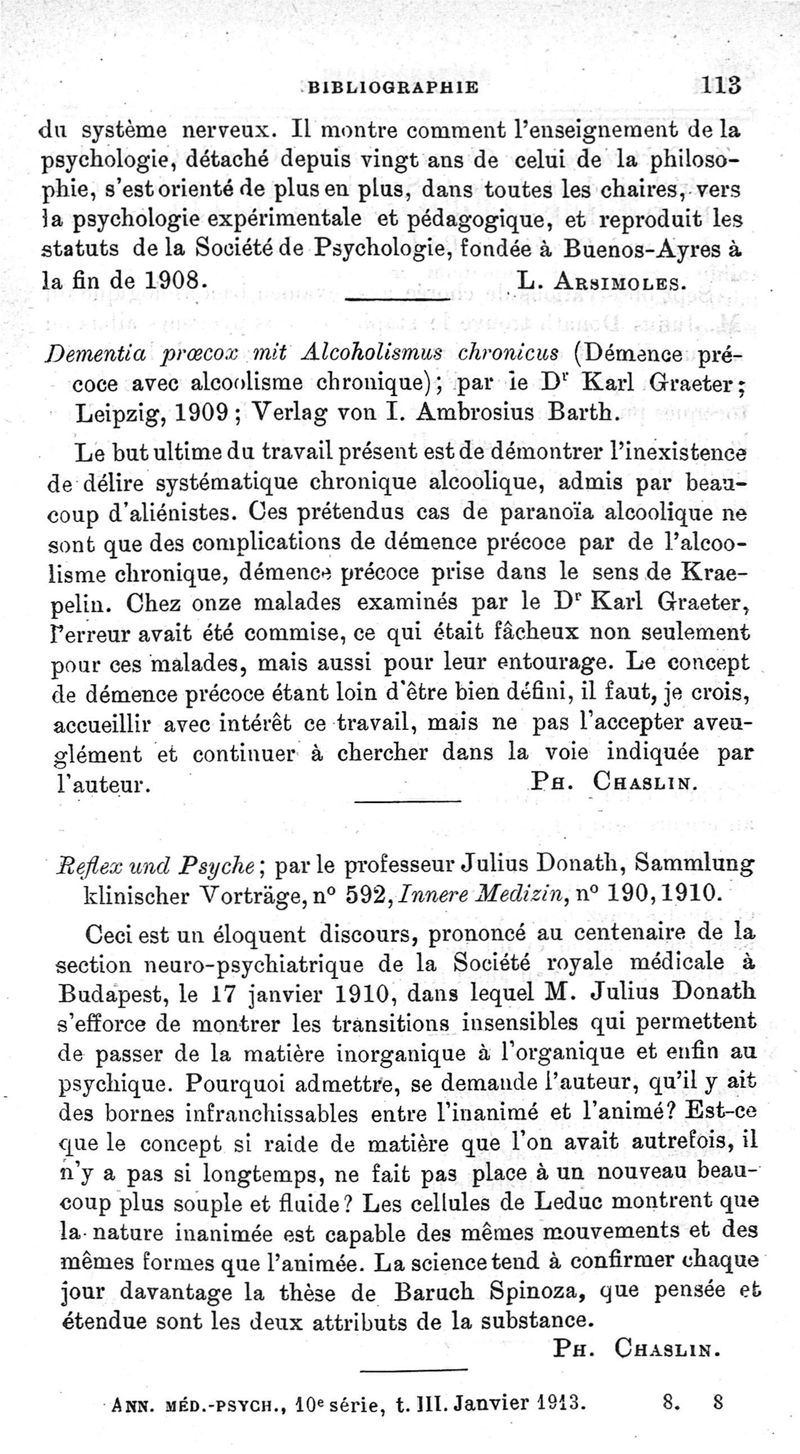 BIBLIOGRAPHIE 113

du système nerveux. Il montre comment l'enseignement de la psychologie, détaché depuis vingt ans de celui de la philosophie, s'est orienté de plus en plus, dans toutes les chaires, vers la psychologie expérimentale et pédagogique, et reproduit les statuts de la Société de Psychologie, fondée à Buenos-Ayres à la fin de 1908. L. Arsimoles.

Dementia præcox mit Alcoholismus chronicus (Démence précoce avec alcoolisme chronique); par le Dr Karl Graeter; Leipzig, 1909; Verlag von I. Ambrosius Barth.

Le but ultime du travail présent est de démontrer l'inexistence de délire systématique chronique alcoolique, admis par beaucoup d'aliénistes. Ces prétendus cas de paranoïa alcoolique ne sont que des complications de démence précoce par de l'alcoolisme chronique, démence précoce prise dans le sens de Kraepelin. Chez onze malades examinés par le Dr Karl Graeter, l'erreur avait été commise, ce qui était fâcheux non seulement pour ces malades, mais aussi pour leur entourage. Le concept de démence précoce étant loin d'être bien défini, il faut, je crois, accueillir avec intérêt ce travail, mais ne pas l'accepter aveuglément et continuer à chercher dans la voie indiquée par l'auteur. Ph. Chaslin.

Reflex und Psyche; par le professeur Julius Donath, Sammlung klinischer Vorträge, n° 592, Innere Medizin, n° 190, 1910.

Ceci est un éloquent discours, prononcé au centenaire de la section neuro-psychiatrique de la Société royale médicale à Budapest, le 17 janvier 1910, dans lequel M. Julius Donath s'efforce de montrer les transitions insensibles qui permettent de passer de la matière inorganique à l'organique et enfin au psychique. Pourquoi admettre, se demande l'auteur, qu'il y ait des bornes infranchissables entre l'inanimé et l'animé? Est-ce que le concept si raide de matière que l'on avait autrefois, il n'y a pas si longtemps, ne fait pas place à un nouveau beaucoup plus souple et fluide? Les cellules de Leduc montrent que la nature inanimée est capable des mêmes mouvements et des mêmes formes que l'animée. La science tend à confirmer chaque jour davantage la thèse de Baruch Spinoza, que pensée et étendue sont les deux attributs de la substance.
Ph. Chaslin.

Ann. méd.-psych., 10e série, t. III. Janvier 1913. 8. 8